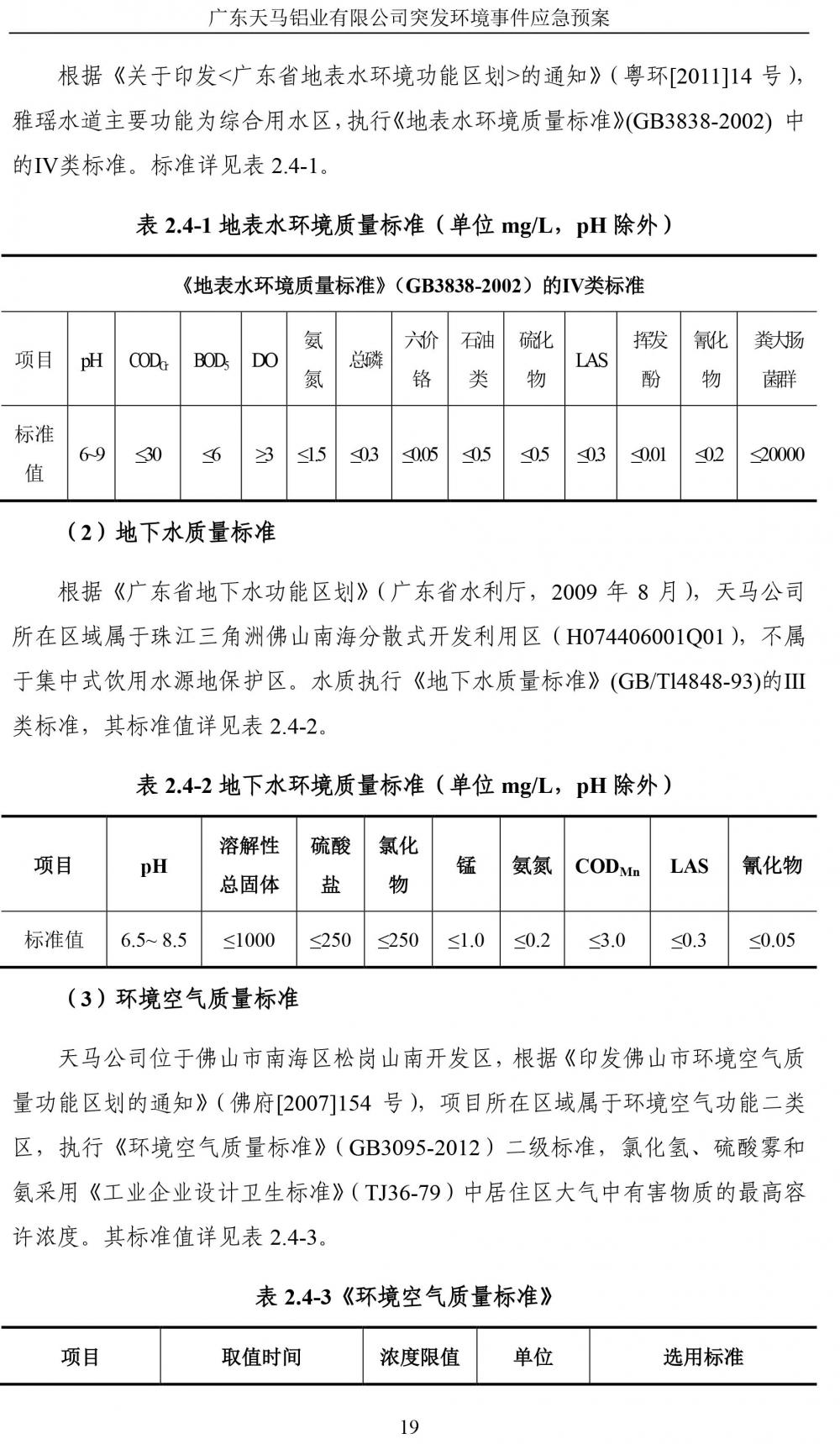 广东天马铝业有限公司突发环境事件应急预案

根据《关于印发<广东省地表水环境功能区划>的通知》（粤环[2011]14 号），雅瑶水道主要功能为综合用水区，执行《地表水环境质量标准》(GB3838-2002) 中的IV类标准。标准详见表 2.4-1。

表 2.4-1 地表水环境质量标准（单位 mg/L，pH 除外）

《地表水环境质量标准》（GB3838-2002）的IV类标准

| 项目 | pH | $COD_{Cr}$ | $BOD_5$ | DO | 氨氮 | 总磷 | 六价铬 | 石油类 | 硫化物 | LAS | 挥发酚 | 氰化物 | 粪大肠菌群 |
|---|---|---|---|---|---|---|---|---|---|---|---|---|---|
| 标准值 | 6~9 | ≤30 | ≤6 | ≥3 | ≤1.5 | ≤0.3 | ≤0.05 | ≤0.5 | ≤0.5 | ≤0.3 | ≤0.01 | ≤0.2 | ≤20000 |

（2）地下水质量标准

根据《广东省地下水功能区划》（广东省水利厅，2009 年 8 月），天马公司所在区域属于珠江三角洲佛山南海分散式开发利用区（H074406001Q01），不属于集中式饮用水源地保护区。水质执行《地下水质量标准》(GB/Tl4848-93)的III类标准，其标准值详见表 2.4-2。

表 2.4-2 地下水环境质量标准（单位 mg/L，pH 除外）

| 项目 | pH | 溶解性总固体 | 硫酸盐 | 氯化物 | 锰 | 氨氮 | $COD_{Mn}$ | LAS | 氰化物 |
|---|---|---|---|---|---|---|---|---|---|
| 标准值 | 6.5~ 8.5 | ≤1000 | ≤250 | ≤250 | ≤1.0 | ≤0.2 | ≤3.0 | ≤0.3 | ≤0.05 |

（3）环境空气质量标准

天马公司位于佛山市南海区松岗山南开发区，根据《印发佛山市环境空气质量功能区划的通知》（佛府[2007]154 号），项目所在区域属于环境空气功能二类区，执行《环境空气质量标准》（GB3095-2012）二级标准，氯化氢、硫酸雾和氨采用《工业企业设计卫生标准》（TJ36-79）中居住区大气中有害物质的最高容许浓度。其标准值详见表 2.4-3。

表 2.4-3《环境空气质量标准》

| 项目 | 取值时间 | 浓度限值 | 单位 | 选用标准 |
|---|---|---|---|---|

19